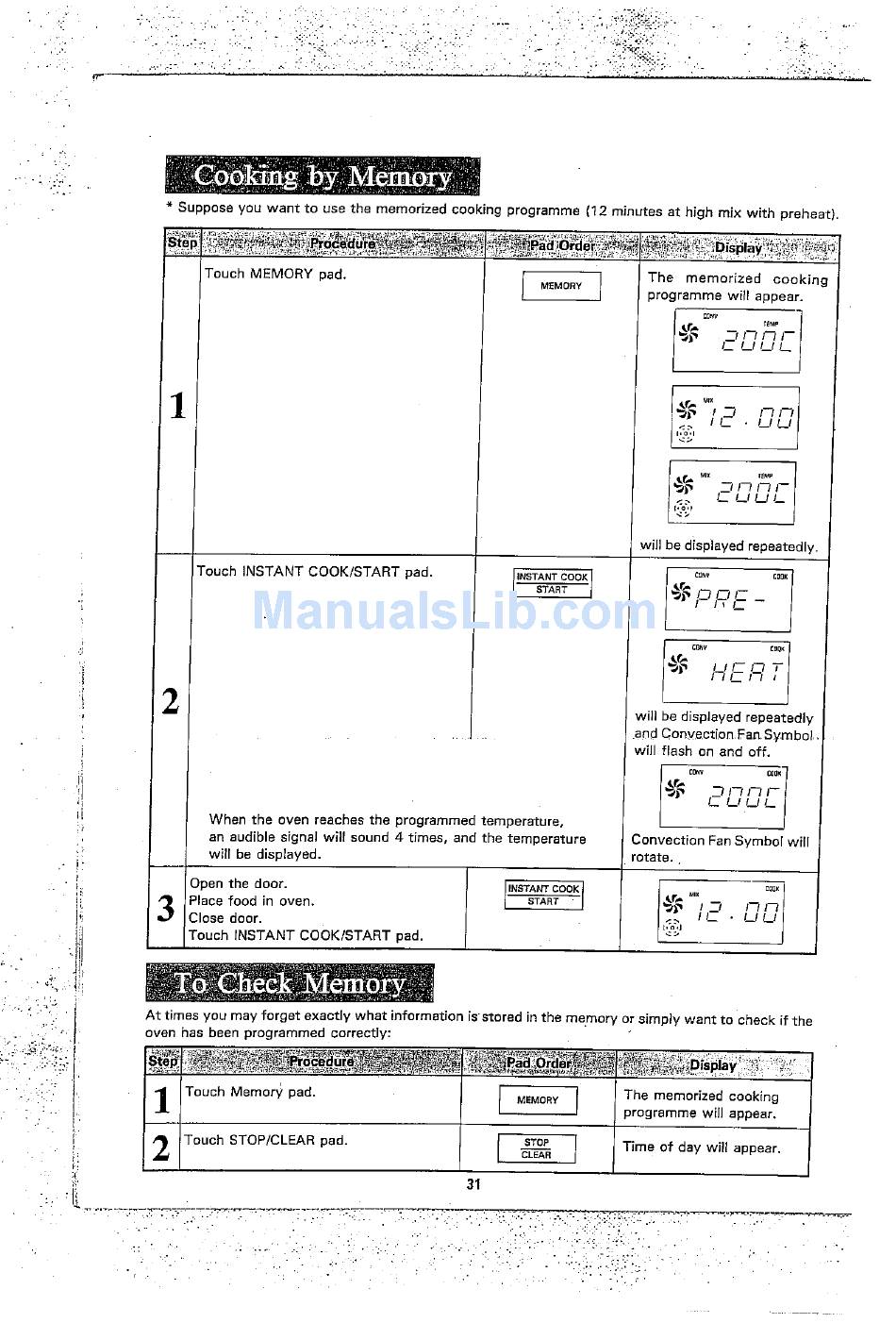 Cooking by Memory

* Suppose you want to use the memorized cooking programme (12 minutes at high mix with preheat).

| Step | Procedure | Pad Order | Display |
|---|---|---|---|
| 1 | Touch MEMORY pad. | MEMORY | The memorized cooking programme will appear. CONV TEMP 200C MIX 12.00 MIX TEMP 200C will be displayed repeatedly. |
| 2 | Touch INSTANT COOK/START pad. When the oven reaches the programmed temperature, an audible signal will sound 4 times, and the temperature will be displayed. | INSTANT COOK START | CONV COOK PRE- CONV COOK HEAT will be displayed repeatedly and Convection Fan Symbol will flash on and off. CONV COOK 200C Convection Fan Symbol will rotate. |
| 3 | Open the door. Place food in oven. Close door. Touch INSTANT COOK/START pad. | INSTANT COOK START | MIX COOK 12.00 |

ManualsLib.com

To Check Memory

At times you may forget exactly what information is stored in the memory or simply want to check if the oven has been programmed correctly:

| Step | Procedure | Pad Order | Display |
|---|---|---|---|
| 1 | Touch Memory pad. | MEMORY | The memorized cooking programme will appear. |
| 2 | Touch STOP/CLEAR pad. | STOP CLEAR | Time of day will appear. |

31